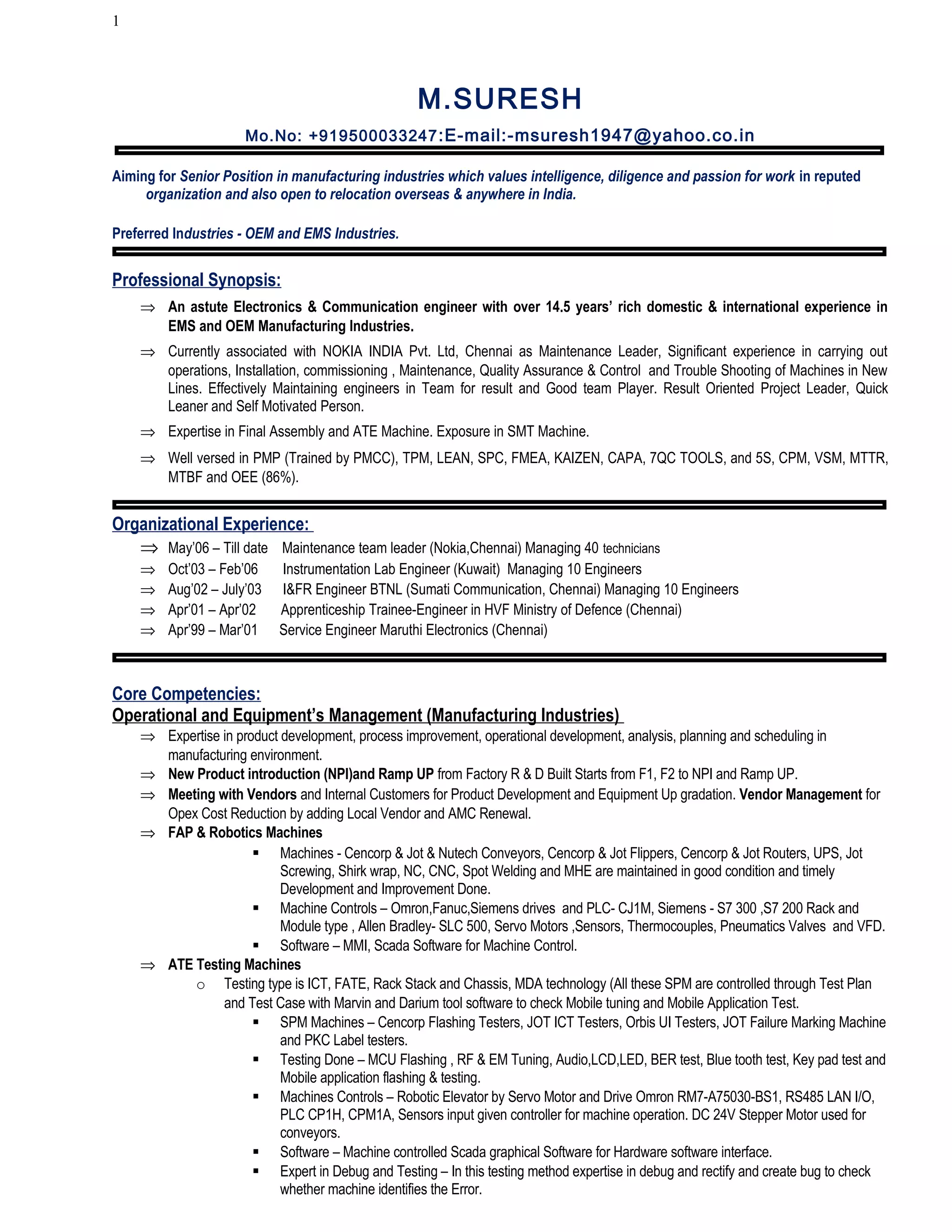 1

M.SURESH

Mo.No: +919500033247:E-mail:-msuresh1947@yahoo.co.in

Aiming for Senior Position in manufacturing industries which values intelligence, diligence and passion for work in reputed organization and also open to relocation overseas & anywhere in India.

Preferred Industries - OEM and EMS Industries.

Professional Synopsis:

⇒ An astute Electronics & Communication engineer with over 14.5 years' rich domestic & international experience in EMS and OEM Manufacturing Industries.

⇒ Currently associated with NOKIA INDIA Pvt. Ltd, Chennai as Maintenance Leader, Significant experience in carrying out operations, Installation, commissioning , Maintenance, Quality Assurance & Control and Trouble Shooting of Machines in New Lines. Effectively Maintaining engineers in Team for result and Good team Player. Result Oriented Project Leader, Quick Leaner and Self Motivated Person.

⇒ Expertise in Final Assembly and ATE Machine. Exposure in SMT Machine.

⇒ Well versed in PMP (Trained by PMCC), TPM, LEAN, SPC, FMEA, KAIZEN, CAPA, 7QC TOOLS, and 5S, CPM, VSM, MTTR, MTBF and OEE (86%).

Organizational Experience:

⇒ May'06 – Till date Maintenance team leader (Nokia,Chennai) Managing 40 technicians
⇒ Oct'03 – Feb'06 Instrumentation Lab Engineer (Kuwait) Managing 10 Engineers
⇒ Aug'02 – July'03 I&FR Engineer BTNL (Sumati Communication, Chennai) Managing 10 Engineers
⇒ Apr'01 – Apr'02 Apprenticeship Trainee-Engineer in HVF Ministry of Defence (Chennai)
⇒ Apr'99 – Mar'01 Service Engineer Maruthi Electronics (Chennai)

Core Competencies:
Operational and Equipment's Management (Manufacturing Industries)

⇒ Expertise in product development, process improvement, operational development, analysis, planning and scheduling in manufacturing environment.
⇒ New Product introduction (NPI)and Ramp UP from Factory R & D Built Starts from F1, F2 to NPI and Ramp UP.
⇒ Meeting with Vendors and Internal Customers for Product Development and Equipment Up gradation. Vendor Management for Opex Cost Reduction by adding Local Vendor and AMC Renewal.
⇒ FAP & Robotics Machines
▪ Machines - Cencorp & Jot & Nutech Conveyors, Cencorp & Jot Flippers, Cencorp & Jot Routers, UPS, Jot Screwing, Shirk wrap, NC, CNC, Spot Welding and MHE are maintained in good condition and timely Development and Improvement Done.
▪ Machine Controls – Omron,Fanuc,Siemens drives and PLC- CJ1M, Siemens - S7 300 ,S7 200 Rack and Module type , Allen Bradley- SLC 500, Servo Motors ,Sensors, Thermocouples, Pneumatics Valves and VFD.
▪ Software – MMI, Scada Software for Machine Control.
⇒ ATE Testing Machines
o Testing type is ICT, FATE, Rack Stack and Chassis, MDA technology (All these SPM are controlled through Test Plan and Test Case with Marvin and Darium tool software to check Mobile tuning and Mobile Application Test.
▪ SPM Machines – Cencorp Flashing Testers, JOT ICT Testers, Orbis UI Testers, JOT Failure Marking Machine and PKC Label testers.
▪ Testing Done – MCU Flashing , RF & EM Tuning, Audio,LCD,LED, BER test, Blue tooth test, Key pad test and Mobile application flashing & testing.
▪ Machines Controls – Robotic Elevator by Servo Motor and Drive Omron RM7-A75030-BS1, RS485 LAN I/O, PLC CP1H, CPM1A, Sensors input given controller for machine operation. DC 24V Stepper Motor used for conveyors.
▪ Software – Machine controlled Scada graphical Software for Hardware software interface.
▪ Expert in Debug and Testing – In this testing method expertise in debug and rectify and create bug to check whether machine identifies the Error.